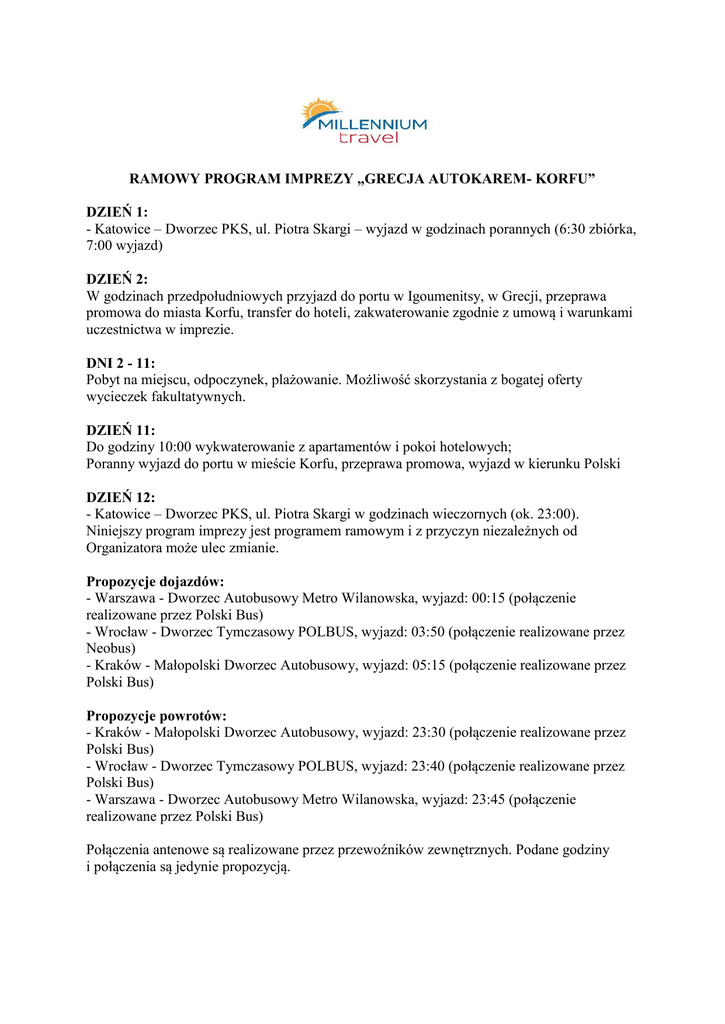 MILLENNIUM travel

RAMOWY PROGRAM IMPREZY „GRECJA AUTOKAREM- KORFU”

DZIEŃ 1:
- Katowice – Dworzec PKS, ul. Piotra Skargi – wyjazd w godzinach porannych (6:30 zbiórka, 7:00 wyjazd)

DZIEŃ 2:
W godzinach przedpołudniowych przyjazd do portu w Igoumenitsy, w Grecji, przeprawa promowa do miasta Korfu, transfer do hoteli, zakwaterowanie zgodnie z umową i warunkami uczestnictwa w imprezie.

DNI 2 - 11:
Pobyt na miejscu, odpoczynek, plażowanie. Możliwość skorzystania z bogatej oferty wycieczek fakultatywnych.

DZIEŃ 11:
Do godziny 10:00 wykwaterowanie z apartamentów i pokoi hotelowych;
Poranny wyjazd do portu w mieście Korfu, przeprawa promowa, wyjazd w kierunku Polski

DZIEŃ 12:
- Katowice – Dworzec PKS, ul. Piotra Skargi w godzinach wieczornych (ok. 23:00).
Niniejszy program imprezy jest programem ramowym i z przyczyn niezależnych od Organizatora może ulec zmianie.

Propozycje dojazdów:
- Warszawa - Dworzec Autobusowy Metro Wilanowska, wyjazd: 00:15 (połączenie realizowane przez Polski Bus)
- Wrocław - Dworzec Tymczasowy POLBUS, wyjazd: 03:50 (połączenie realizowane przez Neobus)
- Kraków - Małopolski Dworzec Autobusowy, wyjazd: 05:15 (połączenie realizowane przez Polski Bus)

Propozycje powrotów:
- Kraków - Małopolski Dworzec Autobusowy, wyjazd: 23:30 (połączenie realizowane przez Polski Bus)
- Wrocław - Dworzec Tymczasowy POLBUS, wyjazd: 23:40 (połączenie realizowane przez Polski Bus)
- Warszawa - Dworzec Autobusowy Metro Wilanowska, wyjazd: 23:45 (połączenie realizowane przez Polski Bus)

Połączenia antenowe są realizowane przez przewoźników zewnętrznych. Podane godziny i połączenia są jedynie propozycją.